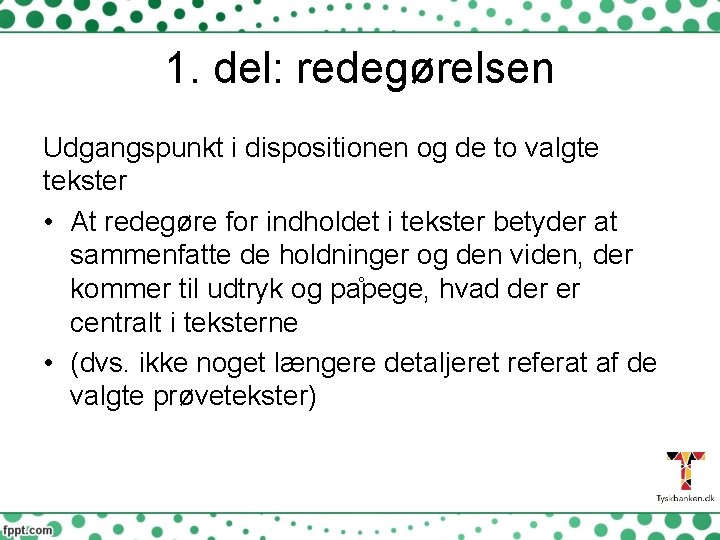 1. del: redegørelsen

Udgangspunkt i dispositionen og de to valgte tekster

• At redegøre for indholdet i tekster betyder at sammenfatte de holdninger og den viden, der kommer til udtryk og påpege, hvad der er centralt i teksterne

• (dvs. ikke noget længere detaljeret referat af de valgte prøvetekster)

Tyskbanken.dk

fppt.com